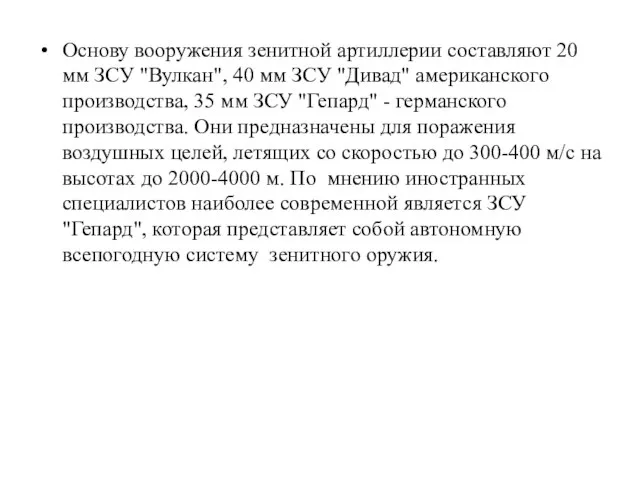 • Основу вооружения зенитной артиллерии составляют 20 мм ЗСУ "Вулкан", 40 мм ЗСУ "Дивад" американского производства, 35 мм ЗСУ "Гепард" - германского производства. Они предназначены для поражения воздушных целей, летящих со скоростью до 300-400 м/с на высотах до 2000-4000 м. По мнению иностранных специалистов наиболее современной является ЗСУ "Гепард", которая представляет собой автономную всепогодную систему зенитного оружия.